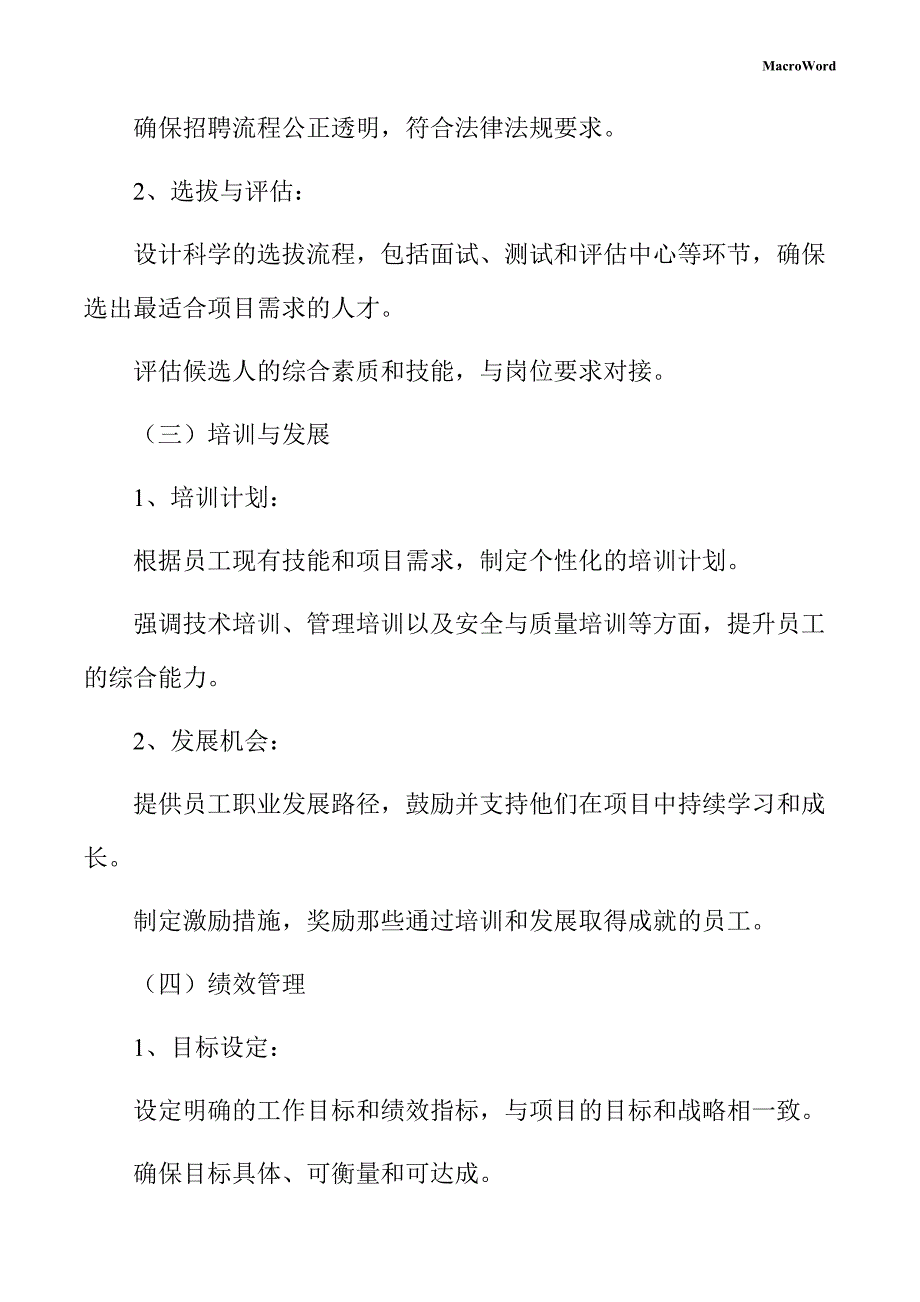 MacroWord

确保招聘流程公正透明，符合法律法规要求。

2、选拔与评估：

设计科学的选拔流程，包括面试、测试和评估中心等环节，确保选出最适合项目需求的人才。

评估候选人的综合素质和技能，与岗位要求对接。

（三）培训与发展

1、培训计划：

根据员工现有技能和项目需求，制定个性化的培训计划。

强调技术培训、管理培训以及安全与质量培训等方面，提升员工的综合能力。

2、发展机会：

提供员工职业发展路径，鼓励并支持他们在项目中持续学习和成长。

制定激励措施，奖励那些通过培训和发展取得成就的员工。

（四）绩效管理

1、目标设定：

设定明确的工作目标和绩效指标，与项目的目标和战略相一致。

确保目标具体、可衡量和可达成。